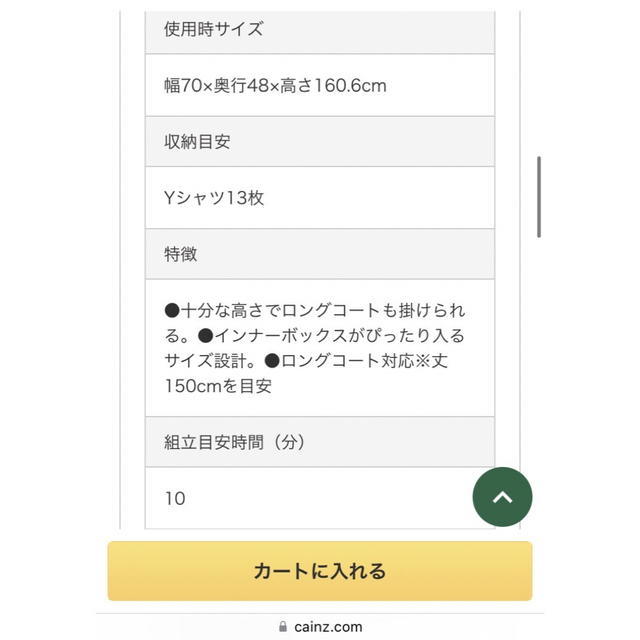 使用時サイズ

幅70×奥行48×高さ160.6cm

収納目安

Yシャツ13枚

特徴

●十分な高さでロングコートも掛けられる。●インナーボックスがぴったり入るサイズ設計。●ロングコート対応※丈150cmを目安

組立目安時間（分）

10

カートに入れる

cainz.com